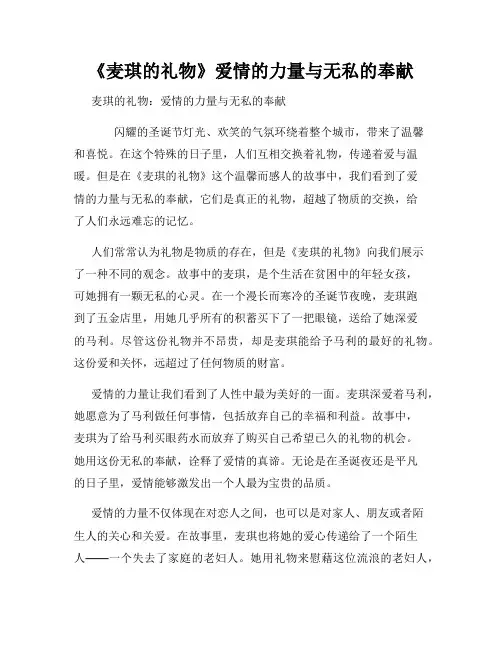 《麦琪的礼物》爱情的力量与无私的奉献

麦琪的礼物：爱情的力量与无私的奉献

闪耀的圣诞节灯光、欢笑的气氛环绕着整个城市，带来了温馨和喜悦。在这个特殊的日子里，人们互相交换着礼物，传递着爱与温暖。但是在《麦琪的礼物》这个温馨而感人的故事中，我们看到了爱情的力量与无私的奉献，它们是真正的礼物，超越了物质的交换，给了人们永远难忘的记忆。

人们常常认为礼物是物质的存在，但是《麦琪的礼物》向我们展示了一种不同的观念。故事中的麦琪，是个生活在贫困中的年轻女孩，可她拥有一颗无私的心灵。在一个漫长而寒冷的圣诞节夜晚，麦琪跑到了五金店里，用她几乎所有的积蓄买下了一把眼镜，送给了她深爱的马利。尽管这份礼物并不昂贵，却是麦琪能给予马利的最好的礼物。这份爱和关怀，远超过了任何物质的财富。

爱情的力量让我们看到了人性中最为美好的一面。麦琪深爱着马利，她愿意为了马利做任何事情，包括放弃自己的幸福和利益。故事中，麦琪为了给马利买眼药水而放弃了购买自己希望已久的礼物的机会。她用这份无私的奉献，诠释了爱情的真谛。无论是在圣诞夜还是平凡的日子里，爱情能够激发出一个人最为宝贵的品质。

爱情的力量不仅体现在对恋人之间，也可以是对家人、朋友或者陌生人的关心和关爱。在故事里，麦琪也将她的爱心传递给了一个陌生人——一个失去了家庭的老妇人。她用礼物来慰藉这位流浪的老妇人，